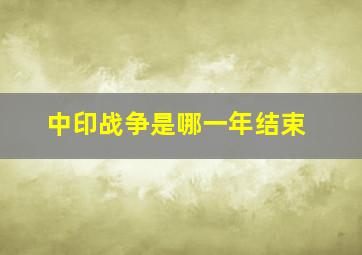 中印战争是哪一年结束